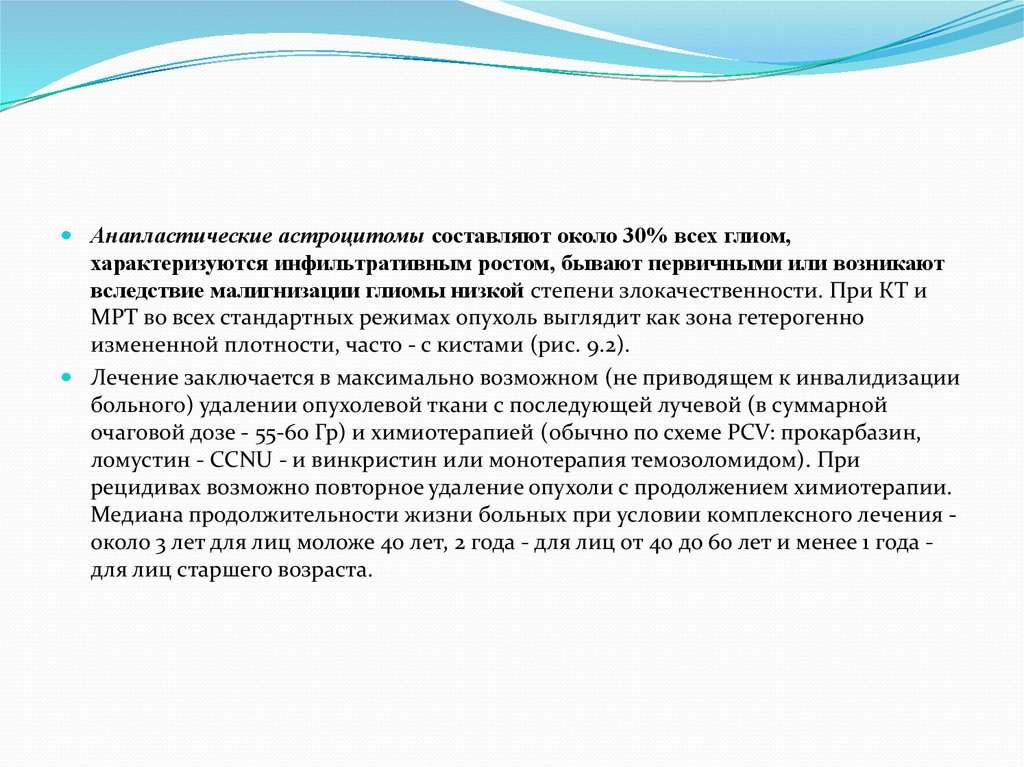 Анапластические астроцитомы составляют около 30% всех глиом, характеризуются инфильтративным ростом, бывают первичными или возникают вследствие малигнизации глиомы низкой степени злокачественности. При КТ и МРТ во всех стандартных режимах опухоль выглядит как зона гетерогенно измененной плотности, часто - с кистами (рис. 9.2).

Лечение заключается в максимально возможном (не приводящем к инвалидизации больного) удалении опухолевой ткани с последующей лучевой (в суммарной очаговой дозе - 55-60 Гр) и химиотерапией (обычно по схеме PCV: прокарбазин, ломустин - CCNU - и винкристин или монотерапия темозоломидом). При рецидивах возможно повторное удаление опухоли с продолжением химиотерапии. Медиана продолжительности жизни больных при условии комплексного лечения - около 3 лет для лиц моложе 40 лет, 2 года - для лиц от 40 до 60 лет и менее 1 года - для лиц старшего возраста.